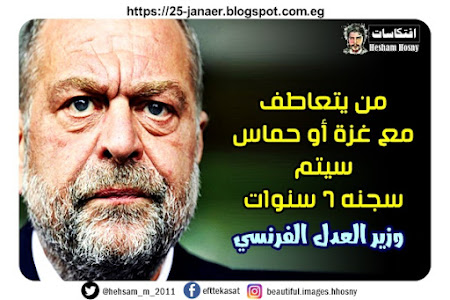 https://25-janaer.blogspot.com.eg

افتكاسات
Hesham Hosny

من يتعاطف
مع غزة أو حماس
سيتم
سجنه ٦ سنوات

وزير العدل الفرنسي

@hehsam_m_2011
efttekasat
beautiful.images.hhosny